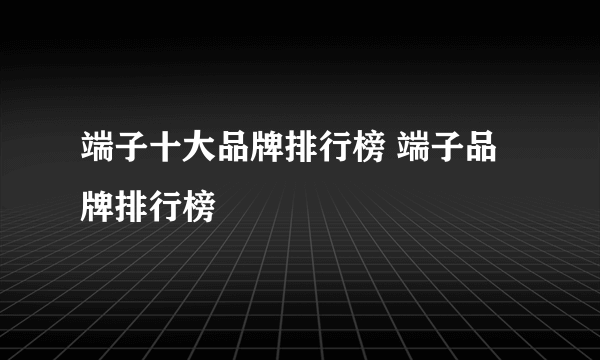 端子十大品牌排行榜 端子品牌排行榜